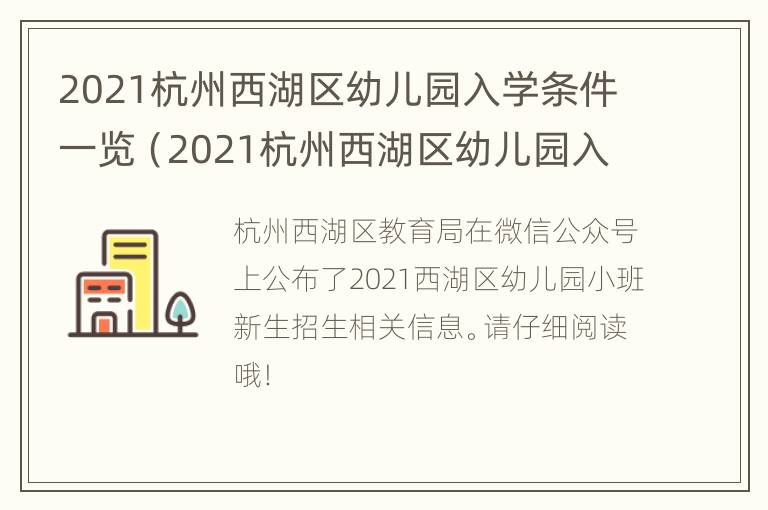 2021杭州西湖区幼儿园入学条件一览（2021杭州西湖区幼儿园入

杭州西湖区教育局在微信公众号上公布了2021西湖区幼儿园小班新生招生相关信息。请仔细阅读哦！